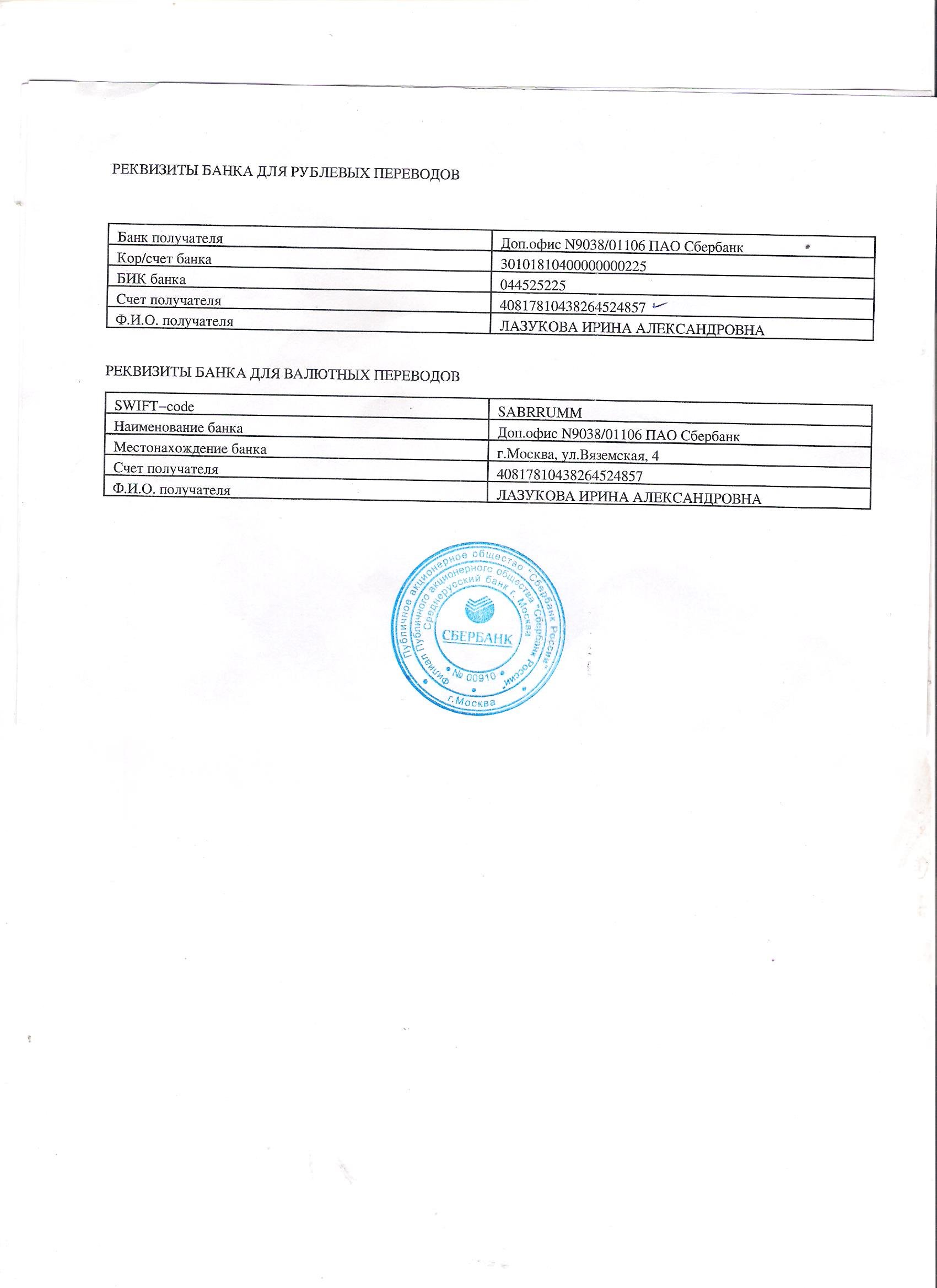 РЕКВИЗИТЫ БАНКА ДЛЯ РУБЛЕВЫХ ПЕРЕВОДОВ

| Банк получателя | Доп.офис N9038/01106 ПАО Сбербанк |
|---|---|
| Кор/счет банка | 30101810400000000225 |
| БИК банка | 044525225 |
| Счет получателя | 40817810438264524857 |
| Ф.И.О. получателя | ЛАЗУКОВА ИРИНА АЛЕКСАНДРОВНА |

РЕКВИЗИТЫ БАНКА ДЛЯ ВАЛЮТНЫХ ПЕРЕВОДОВ

| SWIFT–code | SABRRUMM |
|---|---|
| Наименование банка | Доп.офис N9038/01106 ПАО Сбербанк |
| Местонахождение банка | г.Москва, ул.Вяземская, 4 |
| Счет получателя | 40817810438264524857 |
| Ф.И.О. получателя | ЛАЗУКОВА ИРИНА АЛЕКСАНДРОВНА |

Публичное акционерное общество "Сбербанк России" Филиал Публичного акционерного общества "Сбербанк России" Среднерусский банк г. Москва СБЕРБАНК № 00910 г.Москва